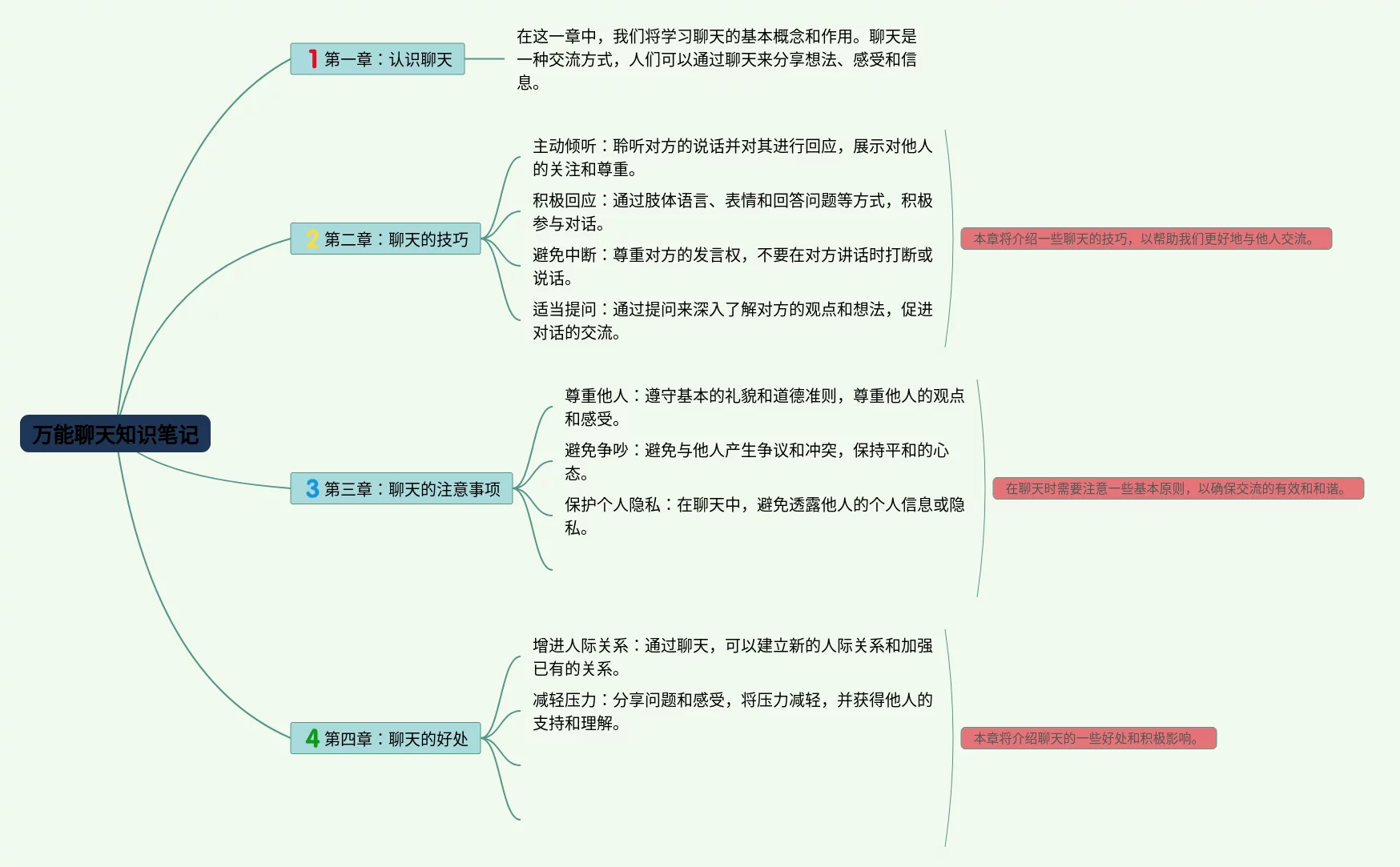 万能聊天知识笔记

1 第一章：认识聊天

在这一章中，我们将学习聊天的基本概念和作用。聊天是一种交流方式，人们可以通过聊天来分享想法、感受和信息。

2 第二章：聊天的技巧

主动倾听：聆听对方的说话并对其进行回应，展示对他人的关注和尊重。

积极回应：通过肢体语言、表情和回答问题等方式，积极参与对话。

避免中断：尊重对方的发言权，不要在对方讲话时打断或说话。

适当提问：通过提问来深入了解对方的观点和想法，促进对话的交流。

本章将介绍一些聊天的技巧，以帮助我们更好地与他人交流。

3 第三章：聊天的注意事项

尊重他人：遵守基本的礼貌和道德准则，尊重他人的观点和感受。

避免争吵：避免与他人产生争议和冲突，保持平和的心态。

保护个人隐私：在聊天中，避免透露他人的个人信息或隐私。

在聊天时需要注意一些基本原则，以确保交流的有效和和谐。

4 第四章：聊天的好处

增进人际关系：通过聊天，可以建立新的人际关系和加强已有的关系。

减轻压力：分享问题和感受，将压力减轻，并获得他人的支持和理解。

本章将介绍聊天的一些好处和积极影响。